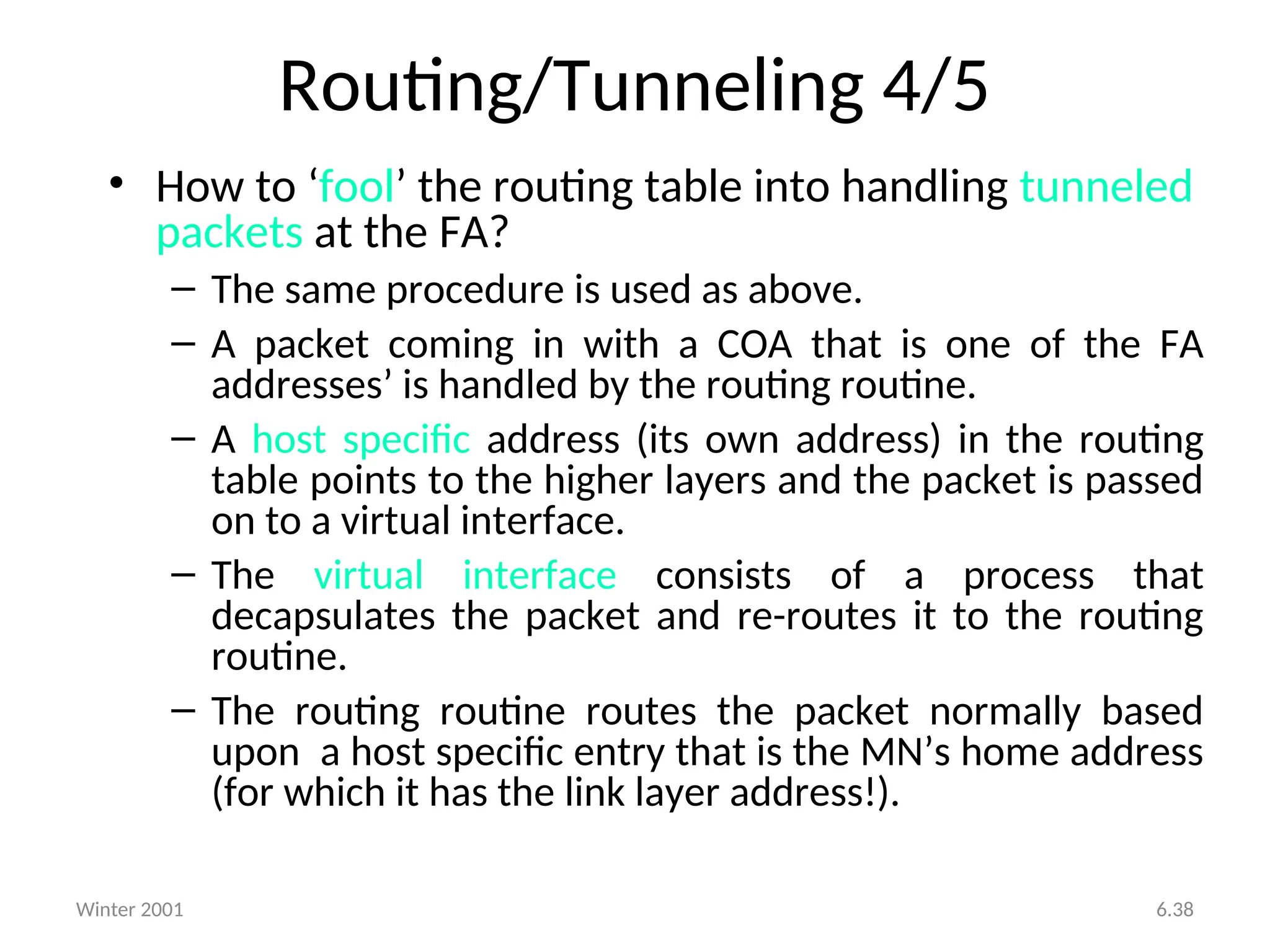 Routing/Tunneling 4/5

• How to ‘fool’ the routing table into handling tunneled packets at the FA?

– The same procedure is used as above.

– A packet coming in with a COA that is one of the FA addresses’ is handled by the routing routine.

– A host specific address (its own address) in the routing table points to the higher layers and the packet is passed on to a virtual interface.

– The virtual interface consists of a process that decapsulates the packet and re-routes it to the routing routine.

– The routing routine routes the packet normally based upon a host specific entry that is the MN’s home address (for which it has the link layer address!).

Winter 2001

6.38